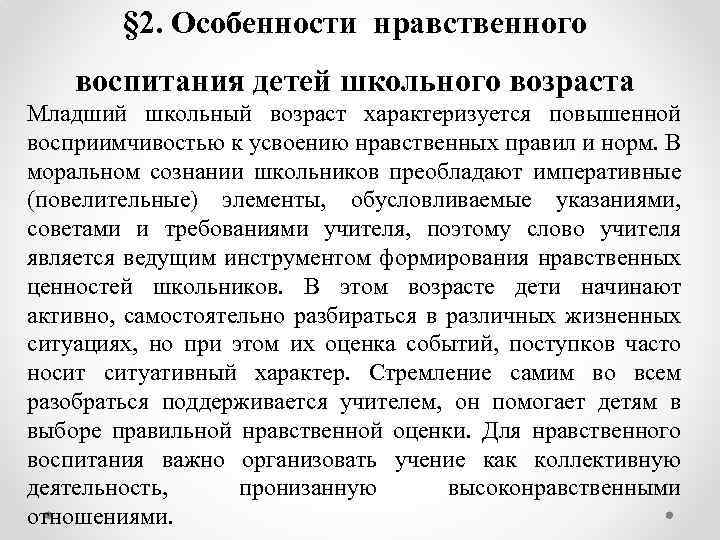 §2. Особенности нравственного

воспитания детей школьного возраста

Младший школьный возраст характеризуется повышенной восприимчивостью к усвоению нравственных правил и норм. В моральном сознании школьников преобладают императивные (повелительные) элементы, обусловливаемые указаниями, советами и требованиями учителя, поэтому слово учителя является ведущим инструментом формирования нравственных ценностей школьников. В этом возрасте дети начинают активно, самостоятельно разбираться в различных жизненных ситуациях, но при этом их оценка событий, поступков часто носит ситуативный характер. Стремление самим во всем разобраться поддерживается учителем, он помогает детям в выборе правильной нравственной оценки. Для нравственного воспитания важно организовать учение как коллективную деятельность, пронизанную высоконравственными отношениями.